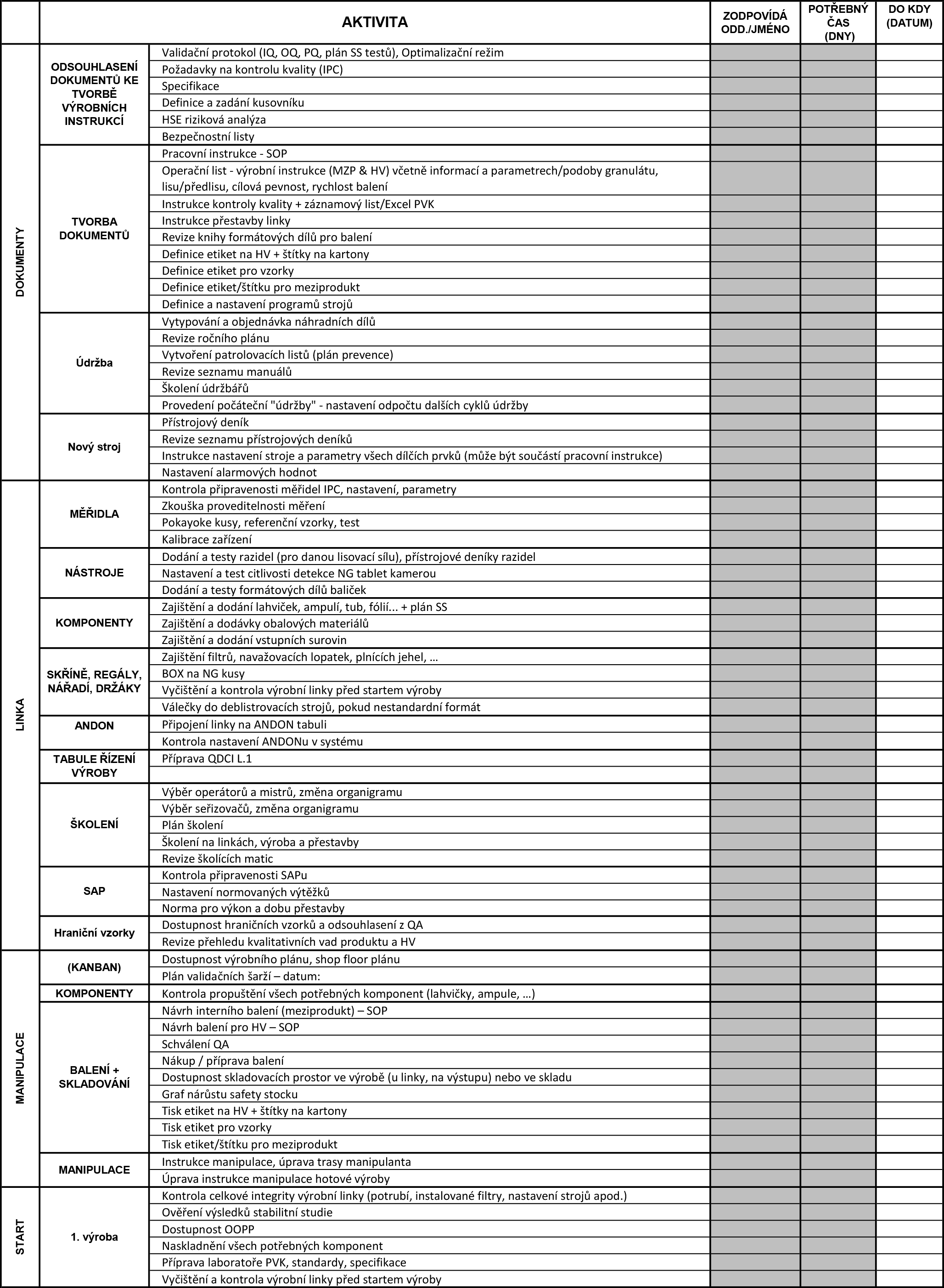 | | AKTIVITA | | ZODPOVÍDÁ ODD./JMÉNO | POTŘEBNÝ ČAS (DNY) | DO KDY (DATUM) |
|---|---|---|---|---|---|
| DOKUMENTY | ODSOUHLASENÍ DOKUMENTŮ KE TVORBĚ VÝROBNÍCH INSTRUKCÍ | Validační protokol (IQ, OQ, PQ, plán SS testů), Optimalizační režim | | | |
| | | Požadavky na kontrolu kvality (IPC) | | | |
| | | Specifikace | | | |
| | | Definice a zadání kusovníku | | | |
| | | HSE riziková analýza | | | |
| | | Bezpečnostní listy | | | |
| | TVORBA DOKUMENTŮ | Pracovní instrukce - SOP | | | |
| | | Operační list - výrobní instrukce (MZP & HV) včetně informací a parametrech/podoby granulátu, lisu/předlisu, cílová pevnost, rychlost balení | | | |
| | | Instrukce kontroly kvality + záznamový list/Excel PVK | | | |
| | | Instrukce přestavby linky | | | |
| | | Revize knihy formátových dílů pro balení | | | |
| | | Definice etiket na HV + štítky na kartony | | | |
| | | Definice etiket pro vzorky | | | |
| | | Definice etiket/štítku pro meziprodukt | | | |
| | | Definice a nastavení programů strojů | | | |
| | Údržba | Vytypování a objednávka náhradních dílů | | | |
| | | Revize ročního plánu | | | |
| | | Vytvoření patrolovacích listů (plán prevence) | | | |
| | | Revize seznamu manuálů | | | |
| | | Školení údržbářů | | | |
| | | Provedení počáteční "údržby" - nastavení odpočtu dalších cyklů údržby | | | |
| | Nový stroj | Přístrojový deník | | | |
| | | Revize seznamu přístrojových deníků | | | |
| | | Instrukce nastavení stroje a parametry všech dílčích prvků (může být součástí pracovní instrukce) | | | |
| | | Nastavení alarmových hodnot | | | |
| LINKA | MĚŘIDLA | Kontrola připravenosti měřidel IPC, nastavení, parametry | | | |
| | | Zkouška proveditelnosti měření | | | |
| | | Pokayoke kusy, referenční vzorky, test | | | |
| | | Kalibrace zařízení | | | |
| | NÁSTROJE | Dodání a testy razidel (pro danou lisovací sílu), přístrojové deníky razidel | | | |
| | | Nastavení a test citlivosti detekce NG tablet kamerou | | | |
| | | Dodání a testy formátových dílů baliček | | | |
| | KOMPONENTY | Zajištění a dodání lahviček, ampulí, tub, fólií... + plán SS | | | |
| | | Zajištění a dodávky obalových materiálů | | | |
| | | Zajištění a dodání vstupních surovin | | | |
| | SKŘÍNĚ, REGÁLY, NÁŘADÍ, DRŽÁKY | Zajištění filtrů, navažovacích lopatek, plnících jehel, … | | | |
| | | BOX na NG kusy | | | |
| | | Vyčištění a kontrola výrobní linky před startem výroby | | | |
| | | Válečky do deblistrovacích strojů, pokud nestandardní formát | | | |
| | ANDON | Připojení linky na ANDON tabuli | | | |
| | | Kontrola nastavení ANDONu v systému | | | |
| | TABULE ŘÍZENÍ VÝROBY | Příprava QDCI L.1 | | | |
| | | | | | |
| | ŠKOLENÍ | Výběr operátorů a mistrů, změna organigramu | | | |
| | | Výběr seřizovačů, změna organigramu | | | |
| | | Plán školení | | | |
| | | Školení na linkách, výroba a přestavby | | | |
| | | Revize školících matic | | | |
| | SAP | Kontrola připravenosti SAPu | | | |
| | | Nastavení normovaných výtěžků | | | |
| | | Norma pro výkon a dobu přestavby | | | |
| | Hraniční vzorky | Dostupnost hraničních vzorků a odsouhlasení z QA | | | |
| | | Revize přehledu kvalitativních vad produktu a HV | | | |
| MANIPULACE | (KANBAN) | Dostupnost výrobního plánu, shop floor plánu | | | |
| | | Plán validačních šarží – datum: | | | |
| | KOMPONENTY | Kontrola propuštění všech potřebných komponent (lahvičky, ampule, …) | | | |
| | BALENÍ + SKLADOVÁNÍ | Návrh interního balení (meziprodukt) – SOP | | | |
| | | Návrh balení pro HV – SOP | | | |
| | | Schválení QA | | | |
| | | Nákup / příprava balení | | | |
| | | Dostupnost skladovacích prostor ve výrobě (u linky, na výstupu) nebo ve skladu | | | |
| | | Graf nárůstu safety stocku | | | |
| | | Tisk etiket na HV + štítky na kartony | | | |
| | | Tisk etiket pro vzorky | | | |
| | | Tisk etiket/štítku pro meziprodukt | | | |
| | MANIPULACE | Instrukce manipulace, úprava trasy manipulanta | | | |
| | | Úprava instrukce manipulace hotové výroby | | | |
| START | 1. výroba | Kontrola celkové integrity výrobní linky (potrubí, instalované filtry, nastavení strojů apod.) | | | |
| | | Ověření výsledků stabilitní studie | | | |
| | | Dostupnost OOPP | | | |
| | | Naskladnění všech potřebných komponent | | | |
| | | Příprava laboratoře PVK, standardy, specifikace | | | |
| | | Vyčištění a kontrola výrobní linky před startem výroby | | | |